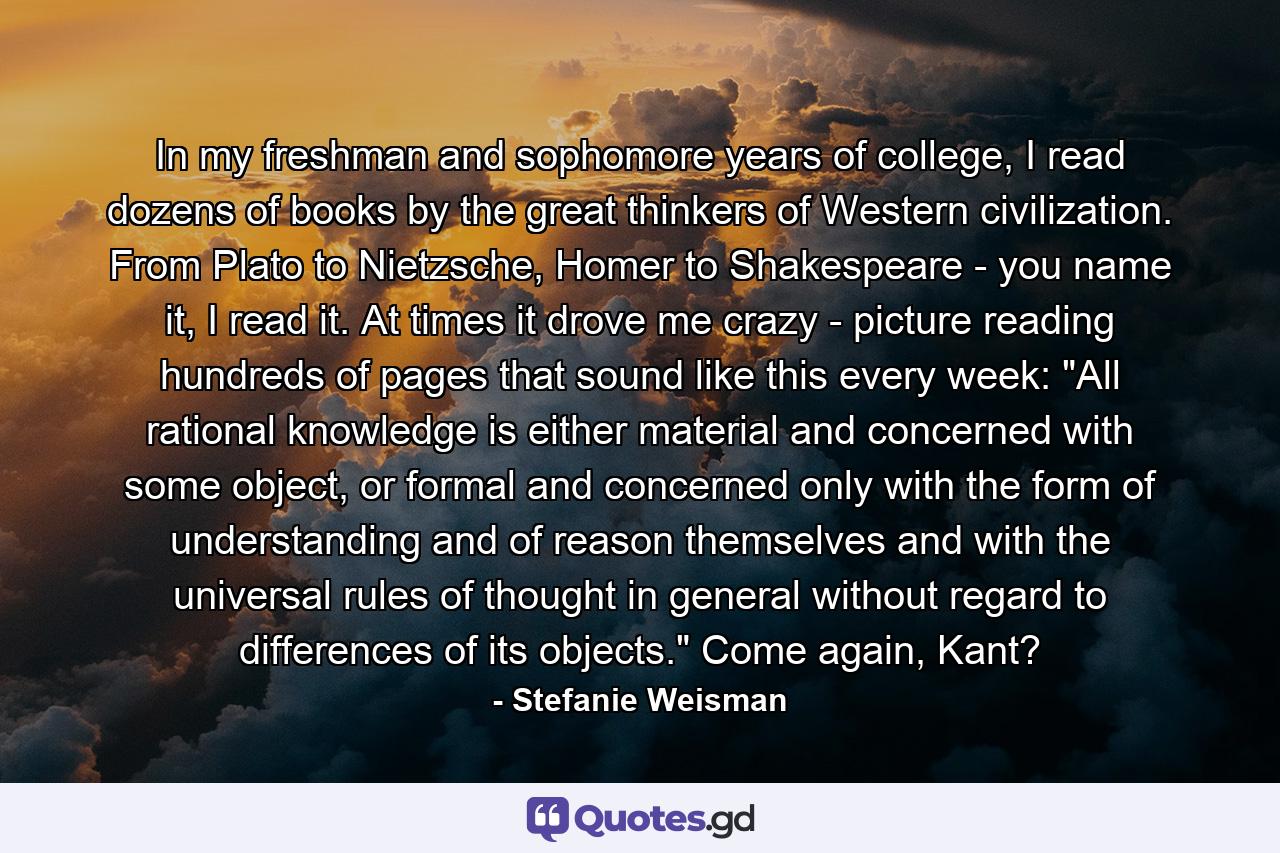 In my freshman and sophomore years of college, I read dozens of books by the great thinkers of Western civilization. From Plato to Nietzsche, Homer to Shakespeare - you name it, I read it. At times it drove me crazy - picture reading hundreds of pages that sound like this every week: "All rational knowledge is either material and concerned with some object, or formal and concerned only with the form of understanding and of reason themselves and with the universal rules of thought in general without regard to differences of its objects." Come again, Kant?

- Stefanie Weisman

Quotes.gd